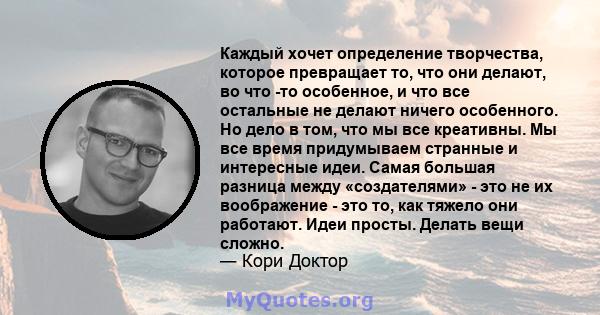 Каждый хочет определение творчества, которое превращает то, что они делают, во что -то особенное, и что все остальные не делают ничего особенного. Но дело в том, что мы все креативны. Мы все время придумываем странные и интересные идеи. Самая большая разница между «создателями» - это не их воображение - это то, как тяжело они работают. Идеи просты. Делать вещи сложно.
— Кори Доктор

MyQuotes.org